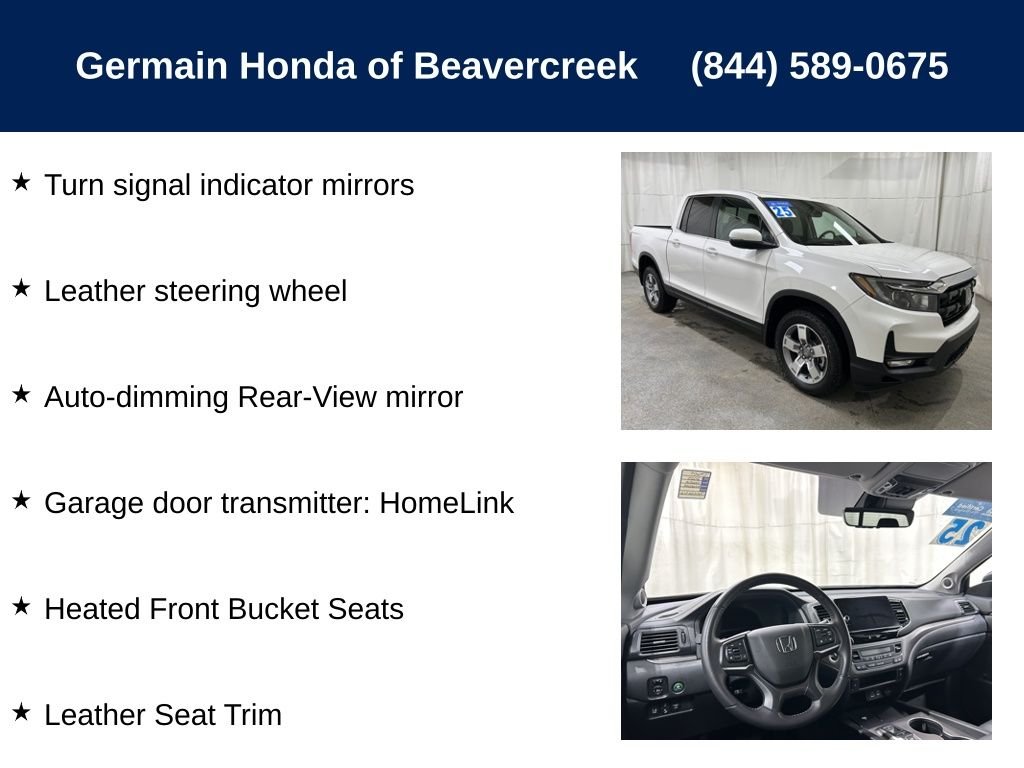 Germain Honda of Beavercreek (844) 589-0675

★ Turn signal indicator mirrors

★ Leather steering wheel

★ Auto-dimming Rear-View mirror

★ Garage door transmitter: HomeLink

★ Heated Front Bucket Seats

★ Leather Seat Trim